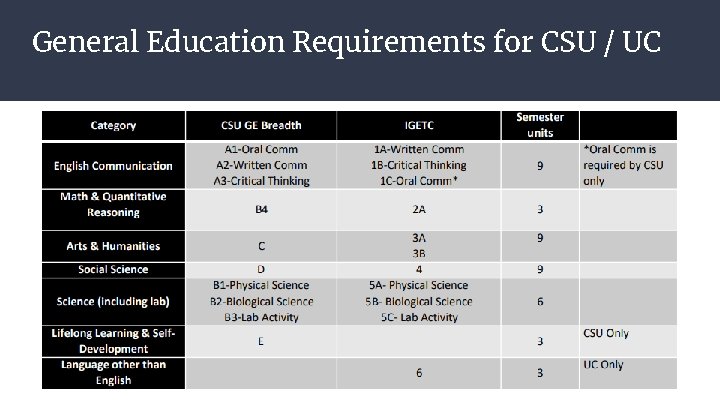 General Education Requirements for CSU / UC

| Category | CSU GE Breadth | IGETC | Semester units | |
|---|---|---|---|---|
| English Communication | A1-Oral Comm A2-Written Comm A3-Critical Thinking | 1A-Written Comm 1B-Critical Thinking 1C-Oral Comm* | 9 | *Oral Comm is required by CSU only |
| Math & Quantitative Reasoning | B4 | 2A | 3 | |
| Arts & Humanities | C | 3A 3B | 9 | |
| Social Science | D | 4 | 9 | |
| Science (including lab) | B1-Physical Science B2-Biological Science B3-Lab Activity | 5A- Physical Science 5B- Biological Science 5C- Lab Activity | 6 | |
| Lifelong Learning & Self-Development | E | | 3 | CSU Only |
| Language other than English | | 6 | 3 | UC Only |